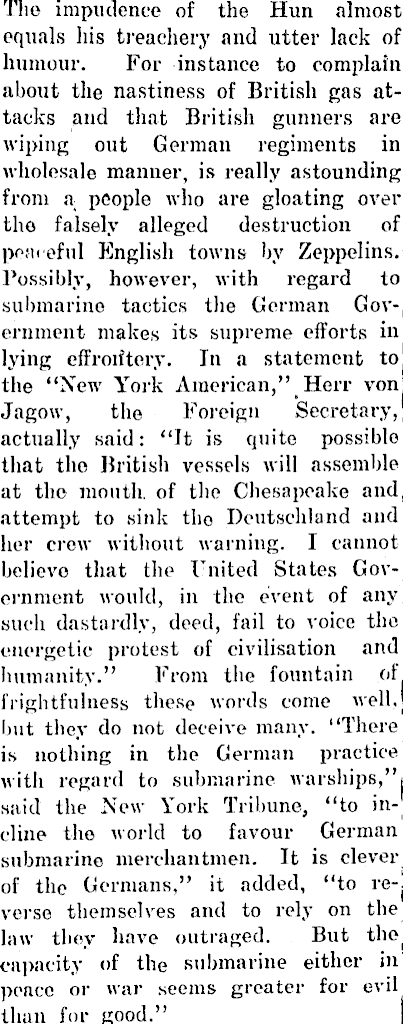 The impudence of the Hun almost equals his treachery and utter lack of humour. For instance to complain about the nastiness of British gas attacks and that British gunners are wiping out German regiments in wholesale manner, is really astounding from a people who are gloating over the falsely alleged destruction of peaceful English towns by Zeppelins. Possibly, however, with regard to submarine tactics the German Government makes its supreme efforts in lying effrontery. In a statement to the "New York American," Herr von Jagow, the Foreign Secretary, actually said: "It is quite possible that the British vessels will assemble at the mouth of the Chesapeake and attempt to sink the Deutschland and her crew without warning. I cannot believe that the United States Government would, in the event of any such dastardly, deed, fail to voice the energetic protest of civilisation and humanity." From the fountain of frightfulness these words come well, but they do not deceive many. "There is nothing in the German practice with regard to submarine warships," said the New York Tribune, "to incline the world to favour German submarine merchantmen. It is clever of the Germans," it added, "to reverse themselves and to rely on the law they have outraged. But the capacity of the submarine either in peace or war seems greater for evil than for good."